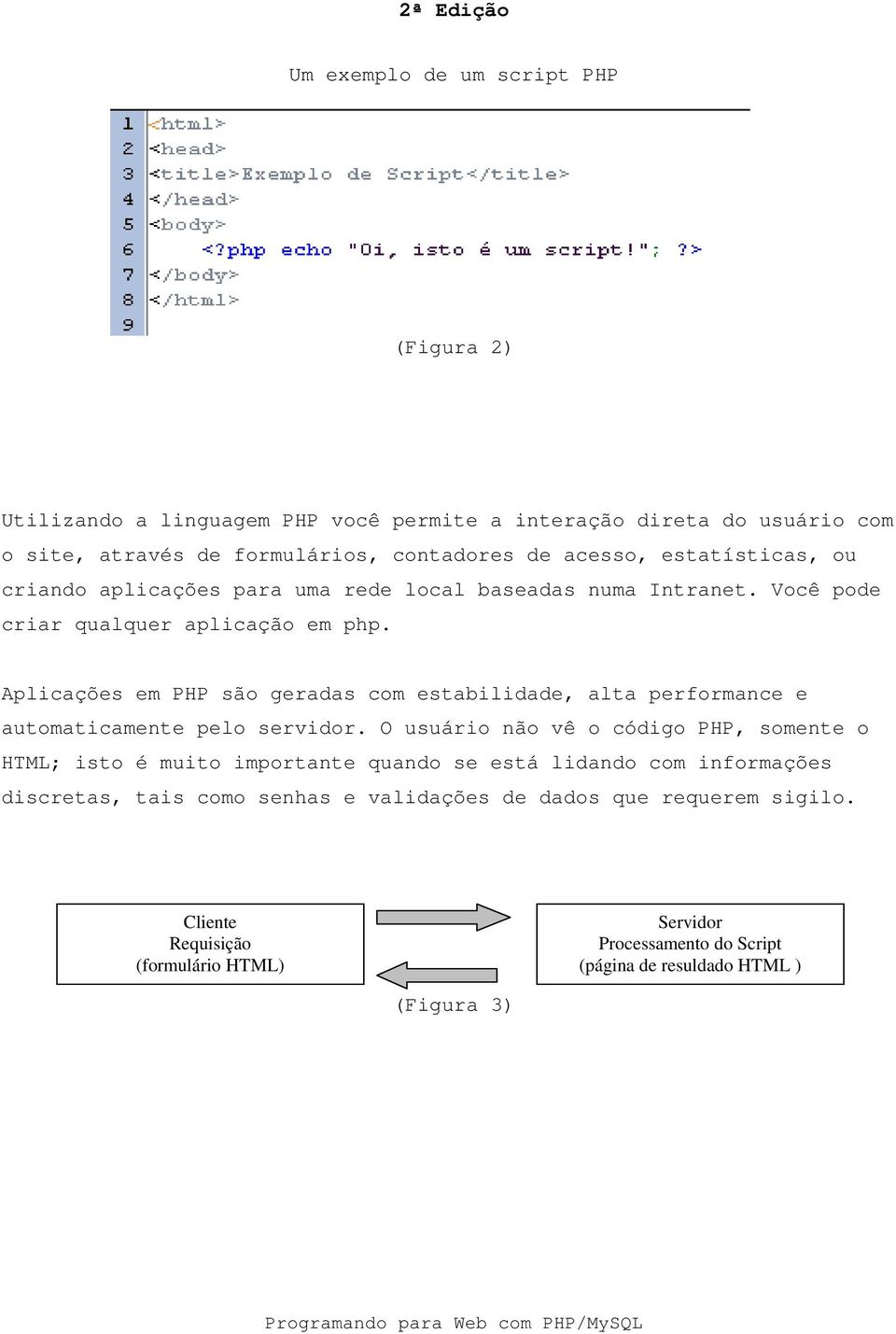 2ª Edição

Um exemplo de um script PHP

1 <html>
2 <head>
3 <title>Exemplo de Script</title>
4 </head>
5 <body>
6 <?php echo "Oi, isto é um script!"; ?>
7 </body>
8 </html>
9

(Figura 2)

Utilizando a linguagem PHP você permite a interação direta do usuário com o site, através de formulários, contadores de acesso, estatísticas, ou criando aplicações para uma rede local baseadas numa Intranet. Você pode criar qualquer aplicação em php.

Aplicações em PHP são geradas com estabilidade, alta performance e automaticamente pelo servidor. O usuário não vê o código PHP, somente o HTML; isto é muito importante quando se está lidando com informações discretas, tais como senhas e validações de dados que requerem sigilo.

Cliente
Requisição
(formulário HTML)

Servidor
Processamento do Script
(página de resuldado HTML )

(Figura 3)

Programando para Web com PHP/MySQL